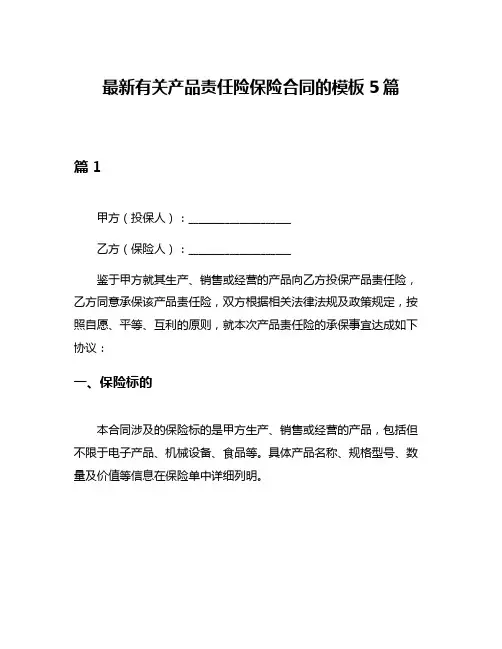 最新有关产品责任险保险合同的模板 5 篇

篇 1

甲方（投保人）：__________________

乙方（保险人）：__________________

鉴于甲方就其生产、销售或经营的产品向乙方投保产品责任险，乙方同意承保该产品责任险，双方根据相关法律法规及政策规定，按照自愿、平等、互利的原则，就本次产品责任险的承保事宜达成如下协议：

一、保险标的

本合同涉及的保险标的是甲方生产、销售或经营的产品，包括但不限于电子产品、机械设备、食品等。具体产品名称、规格型号、数量及价值等信息在保险单中详细列明。